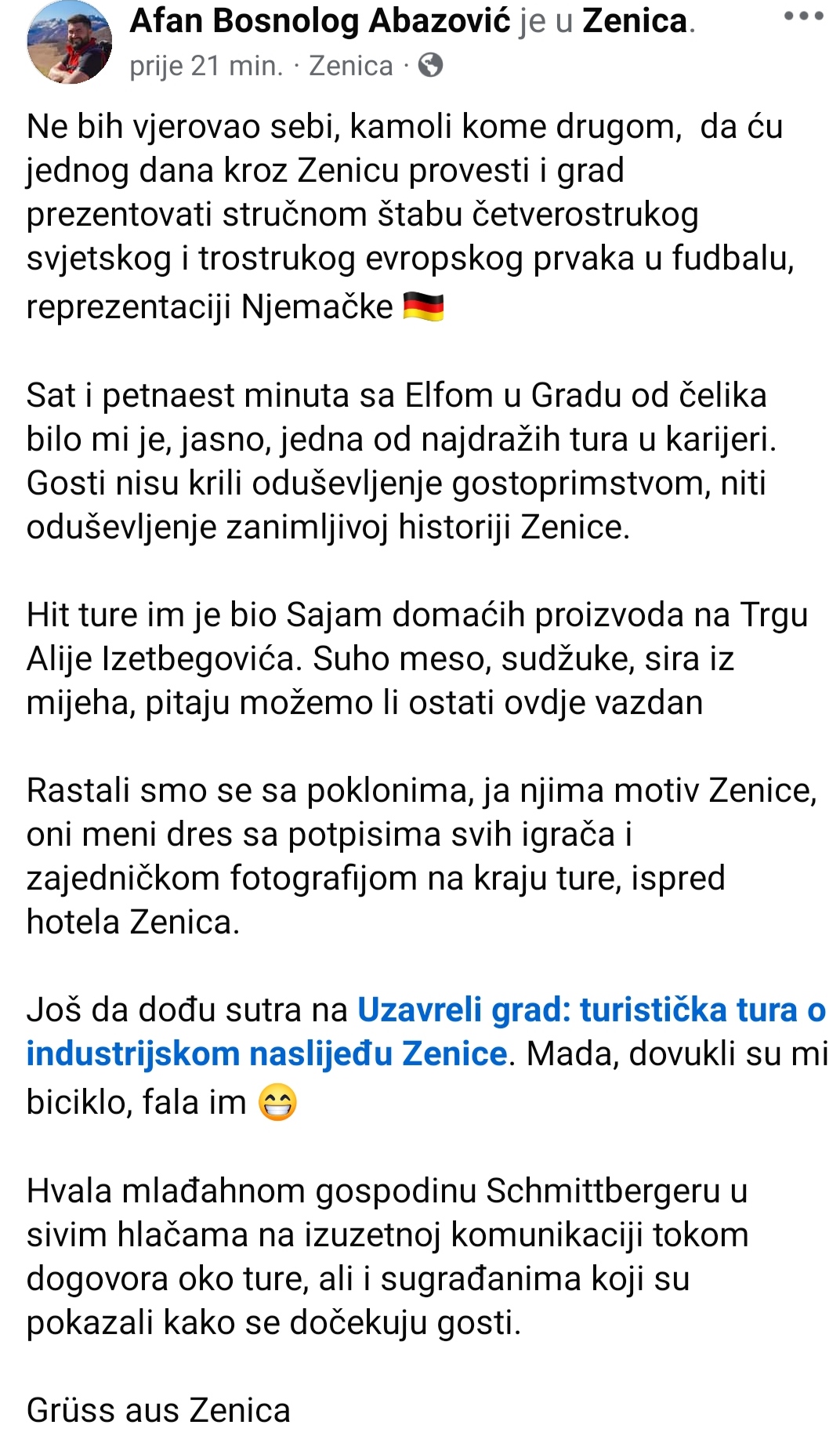 Afan Bosnolog Abazović je u Zenica.
prije 21 min. · Zenica ·

Ne bih vjerovao sebi, kamoli kome drugom, da ću jednog dana kroz Zenicu provesti i grad prezentovati stručnom štabu četverostrukog svjetskog i trostrukog evropskog prvaka u fudbalu, reprezentaciji Njemačke 🇩🇪

Sat i petnaest minuta sa Elfom u Gradu od čelika bilo mi je, jasno, jedna od najdražih tura u karijeri. Gosti nisu krili oduševljenje gostoprimstvom, niti oduševljenje zanimljivoj historiji Zenice.

Hit ture im je bio Sajam domaćih proizvoda na Trgu Alije Izetbegovića. Suho meso, sudžuke, sira iz mijeha, pitaju možemo li ostati ovdje vazdan

Rastali smo se sa poklonima, ja njima motiv Zenice, oni meni dres sa potpisima svih igrača i zajedničkom fotografijom na kraju ture, ispred hotela Zenica.

Još da dođu sutra na Uzavreli grad: turistička tura o industrijskom naslijeđu Zenice. Mada, dovukli su mi biciklo, fala im 😁

Hvala mlađahnom gospodinu Schmittbergeru u sivim hlačama na izuzetnoj komunikaciji tokom dogovora oko ture, ali i sugrađanima koji su pokazali kako se dočekuju gosti.

Grüss aus Zenica